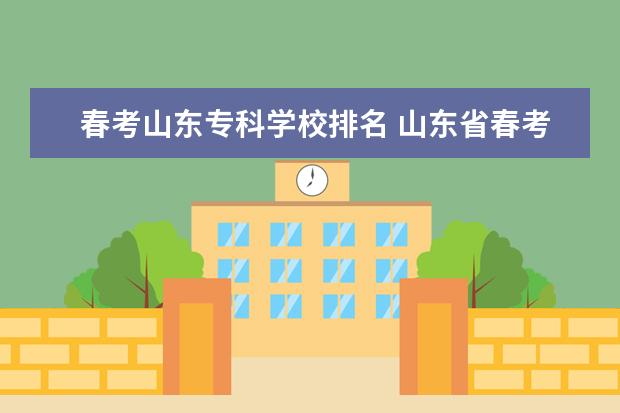 春考山东专科学校排名 山东省春考